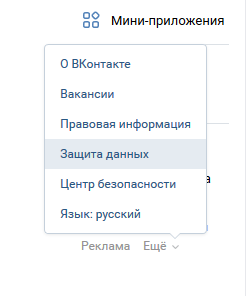 Мини-приложения

О ВКонтакте

Вакансии

Правовая информация

Защита данных

Центр безопасности

Язык: русский

Реклама Ещё